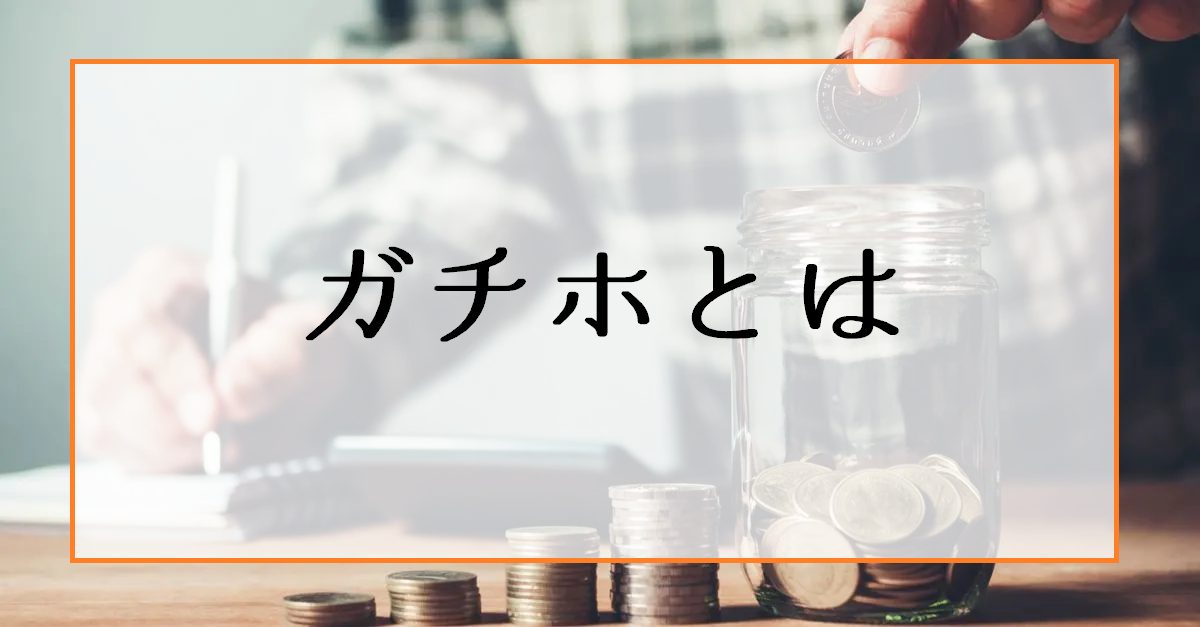 ガチホとは